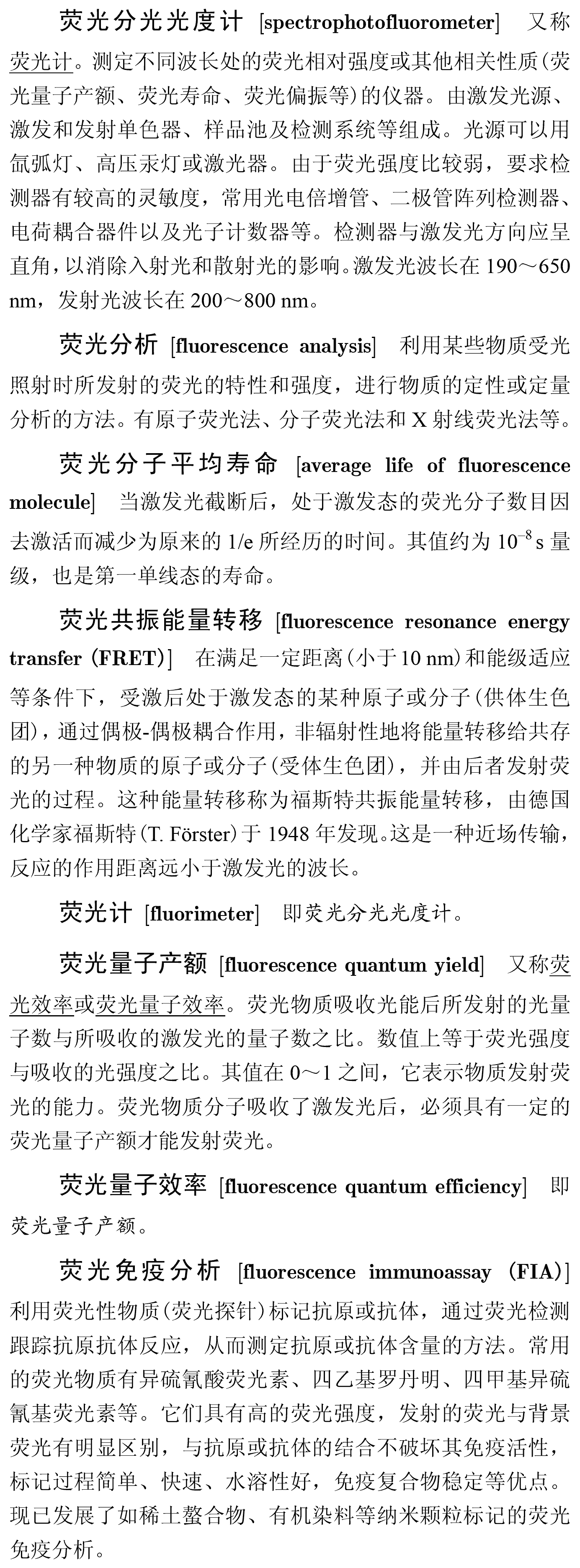 荧光分光光度计 [spectrophotofluorometer] 又称荧光计。测定不同波长处的荧光相对强度或其他相关性质(荧光量子产额、荧光寿命、荧光偏振等)的仪器。由激发光源、激发和发射单色器、样品池及检测系统等组成。光源可以用氙弧灯、高压汞灯或激光器。由于荧光强度比较弱，要求检测器有较高的灵敏度，常用光电倍增管、二极管阵列检测器、电荷耦合器件以及光子计数器等。检测器与激发光方向应呈直角，以消除入射光和散射光的影响。激发光波长在 190～650 nm，发射光波长在 200～800 nm。

荧光分析 [fluorescence analysis] 利用某些物质受光照射时所发射的荧光的特性和强度，进行物质的定性或定量分析的方法。有原子荧光法、分子荧光法和 X 射线荧光法等。

荧光分子平均寿命 [average life of fluorescence molecule] 当激发光截断后，处于激发态的荧光分子数目因去激活而减少为原来的 1/e 所经历的时间。其值约为 $10^{-8}$ s 量级，也是第一单线态的寿命。

荧光共振能量转移 [fluorescence resonance energy transfer (FRET)] 在满足一定距离(小于 10 nm)和能级适应等条件下，受激后处于激发态的某种原子或分子(供体生色团)，通过偶极-偶极耦合作用，非辐射性地将能量转移给共存的另一种物质的原子或分子(受体生色团)，并由后者发射荧光的过程。这种能量转移称为福斯特共振能量转移，由德国化学家福斯特(T. Förster)于 1948 年发现。这是一种近场传输，反应的作用距离远小于激发光的波长。

荧光计 [fluorimeter] 即荧光分光光度计。

荧光量子产额 [fluorescence quantum yield] 又称荧光效率或荧光量子效率。荧光物质吸收光能后所发射的光量子数与所吸收的激发光的量子数之比。数值上等于荧光强度与吸收的光强度之比。其值在 0～1 之间，它表示物质发射荧光的能力。荧光物质分子吸收了激发光后，必须具有一定的荧光量子产额才能发射荧光。

荧光量子效率 [fluorescence quantum efficiency] 即荧光量子产额。

荧光免疫分析 [fluorescence immunoassay (FIA)] 利用荧光性物质(荧光探针)标记抗原或抗体，通过荧光检测跟踪抗原抗体反应，从而测定抗原或抗体含量的方法。常用的荧光物质有异硫氰酸荧光素、四乙基罗丹明、四甲基异硫氰基荧光素等。它们具有高的荧光强度，发射的荧光与背景荧光有明显区别，与抗原或抗体的结合不破坏其免疫活性，标记过程简单、快速、水溶性好，免疫复合物稳定等优点。现已发展了如稀土螯合物、有机染料等纳米颗粒标记的荧光免疫分析。